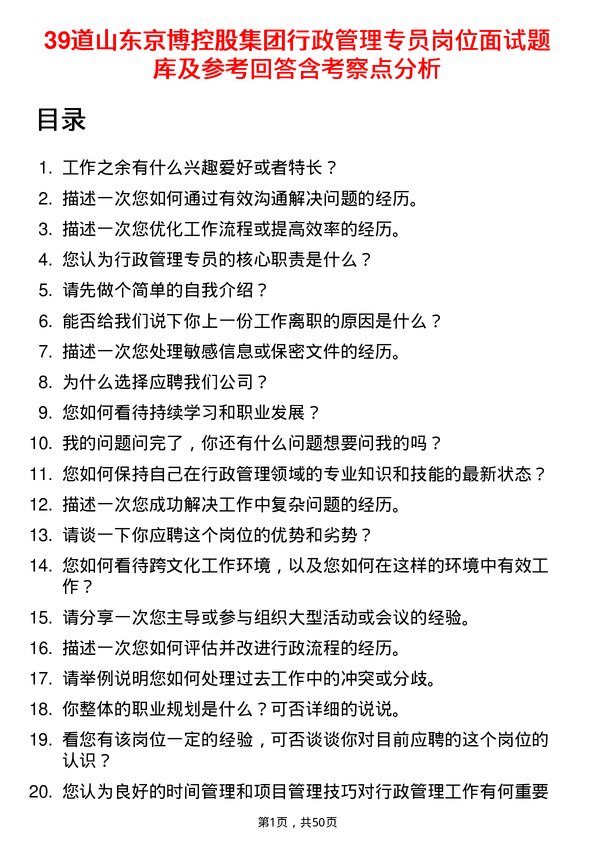 39道山东京博控股集团行政管理专员岗位面试题库及参考回答含考察点分析

目录

1. 工作之余有什么兴趣爱好或者特长？
2. 描述一次您如何通过有效沟通解决问题的经历。
3. 描述一次您优化工作流程或提高效率的经历。
4. 您认为行政管理专员的核心职责是什么？
5. 请先做个简单的自我介绍？
6. 能否给我们说下你上一份工作离职的原因是什么？
7. 描述一次您处理敏感信息或保密文件的经历。
8. 为什么选择应聘我们公司？
9. 您如何看待持续学习和职业发展？
10. 我的问题问完了，你还有什么问题想要问我的吗？
11. 您如何保持自己在行政管理领域的专业知识和技能的最新状态？
12. 描述一次您成功解决工作中复杂问题的经历。
13. 请谈一下你应聘这个岗位的优势和劣势？
14. 您如何看待跨文化工作环境，以及您如何在这样的环境中有效工作？
15. 请分享一次您主导或参与组织大型活动或会议的经验。
16. 描述一次您如何评估并改进行政流程的经历。
17. 请举例说明您如何处理过去工作中的冲突或分歧。
18. 你整体的职业规划是什么？可否详细的说说。
19. 看您有该岗位一定的经验，可否谈谈你对目前应聘的这个岗位的认识？
20. 您认为良好的时间管理和项目管理技巧对行政管理工作有何重要

第1页，共50页